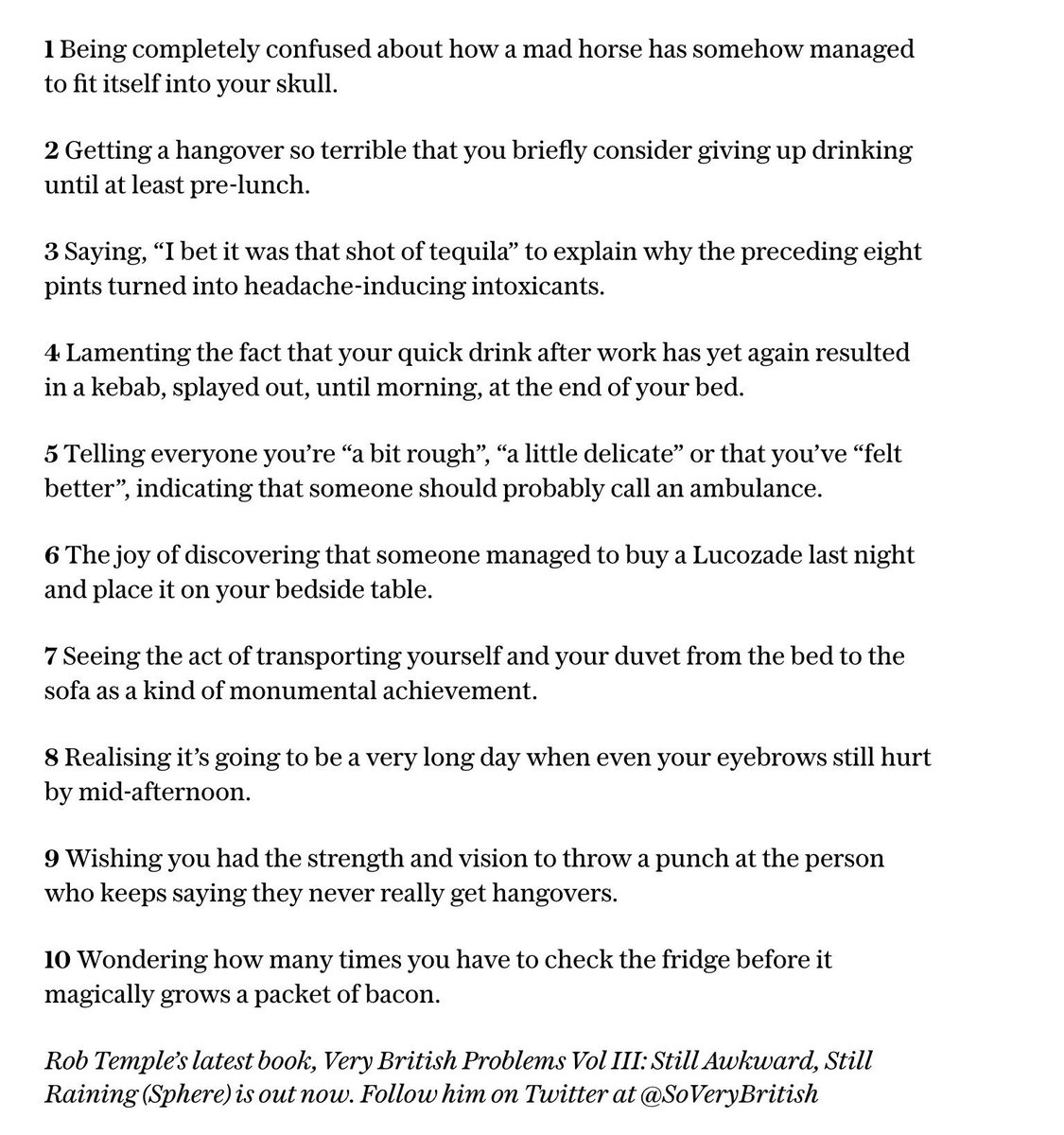 1 Being completely confused about how a mad horse has somehow managed to fit itself into your skull.

2 Getting a hangover so terrible that you briefly consider giving up drinking until at least pre-lunch.

3 Saying, “I bet it was that shot of tequila” to explain why the preceding eight pints turned into headache-inducing intoxicants.

4 Lamenting the fact that your quick drink after work has yet again resulted in a kebab, splayed out, until morning, at the end of your bed.

5 Telling everyone you’re “a bit rough”, “a little delicate” or that you’ve “felt better”, indicating that someone should probably call an ambulance.

6 The joy of discovering that someone managed to buy a Lucozade last night and place it on your bedside table.

7 Seeing the act of transporting yourself and your duvet from the bed to the sofa as a kind of monumental achievement.

8 Realising it’s going to be a very long day when even your eyebrows still hurt by mid-afternoon.

9 Wishing you had the strength and vision to throw a punch at the person who keeps saying they never really get hangovers.

10 Wondering how many times you have to check the fridge before it magically grows a packet of bacon.

Rob Temple’s latest book, Very British Problems Vol III: Still Awkward, Still Raining (Sphere) is out now. Follow him on Twitter at @SoVeryBritish